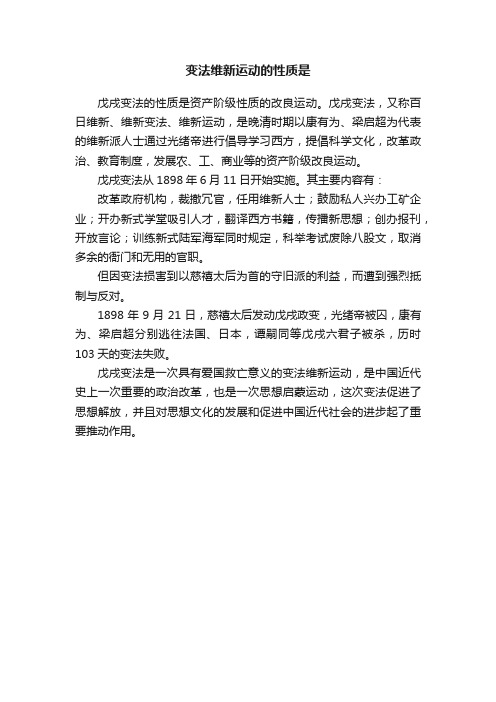 变法维新运动的性质是

戊戌变法的性质是资产阶级性质的改良运动。戊戌变法，又称百日维新、维新变法、维新运动，是晚清时期以康有为、梁启超为代表的维新派人士通过光绪帝进行倡导学习西方，提倡科学文化，改革政治、教育制度，发展农、工、商业等的资产阶级改良运动。

戊戌变法从 1898 年 6 月 11 日开始实施。其主要内容有：

改革政府机构，裁撤冗官，任用维新人士；鼓励私人兴办工矿企业；开办新式学堂吸引人才，翻译西方书籍，传播新思想；创办报刊，开放言论；训练新式陆军海军同时规定，科举考试废除八股文，取消多余的衙门和无用的官职。

但因变法损害到以慈禧太后为首的守旧派的利益，而遭到强烈抵制与反对。

1898 年 9 月 21 日，慈禧太后发动戊戌政变，光绪帝被囚，康有为、梁启超分别逃往法国、日本，谭嗣同等戊戌六君子被杀，历时 103 天的变法失败。

戊戌变法是一次具有爱国救亡意义的变法维新运动，是中国近代史上一次重要的政治改革，也是一次思想启蒙运动，这次变法促进了思想解放，并且对思想文化的发展和促进中国近代社会的进步起了重要推动作用。